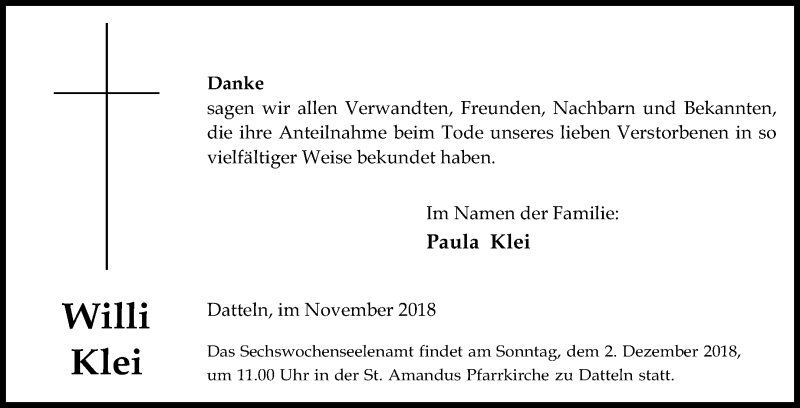 Danke
sagen wir allen Verwandten, Freunden, Nachbarn und Bekannten, die ihre Anteilnahme beim Tode unseres lieben Verstorbenen in so vielfältiger Weise bekundet haben.

Im Namen der Familie:
Paula Klei

Willi Klei

Datteln, im November 2018

Das Sechswochenseelenamt findet am Sonntag, dem 2. Dezember 2018, um 11.00 Uhr in der St. Amandus Pfarrkirche zu Datteln statt.